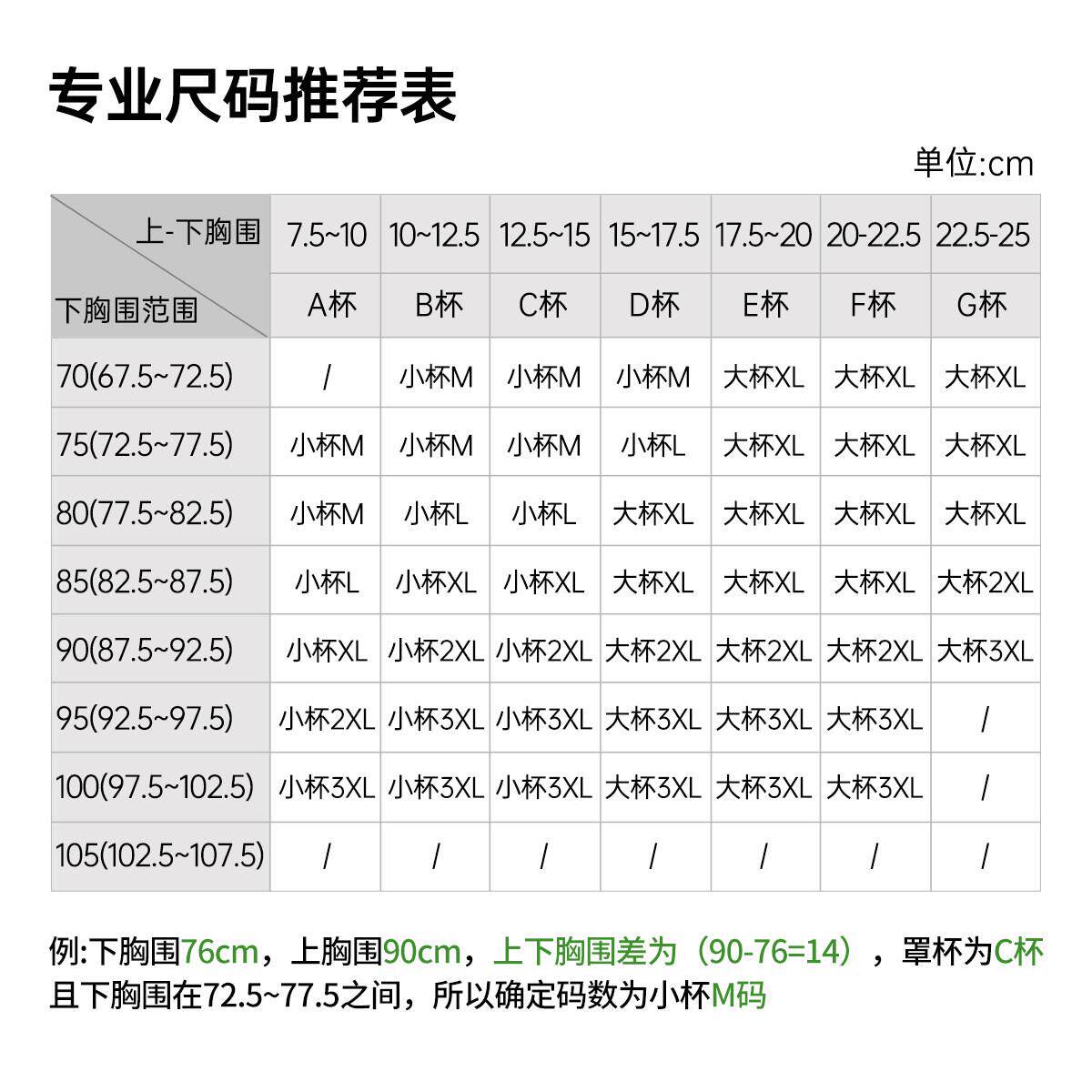 专业尺码推荐表

单位:cm

| 上-下胸围 下胸围范围 | 7.5~10 | 10~12.5 | 12.5~15 | 15~17.5 | 17.5~20 | 20-22.5 | 22.5-25 |
|---|---|---|---|---|---|---|---|
|  | A杯 | B杯 | C杯 | D杯 | E杯 | F杯 | G杯 |
| 70(67.5~72.5) | / | 小杯M | 小杯M | 小杯M | 大杯XL | 大杯XL | 大杯XL |
| 75(72.5~77.5) | 小杯M | 小杯M | 小杯M | 小杯L | 大杯XL | 大杯XL | 大杯XL |
| 80(77.5~82.5) | 小杯M | 小杯L | 小杯L | 大杯XL | 大杯XL | 大杯XL | 大杯XL |
| 85(82.5~87.5) | 小杯L | 小杯XL | 小杯XL | 大杯XL | 大杯XL | 大杯XL | 大杯2XL |
| 90(87.5~92.5) | 小杯XL | 小杯2XL | 小杯2XL | 大杯2XL | 大杯2XL | 大杯2XL | 大杯3XL |
| 95(92.5~97.5) | 小杯2XL | 小杯3XL | 小杯3XL | 大杯3XL | 大杯3XL | 大杯3XL | / |
| 100(97.5~102.5) | 小杯3XL | 小杯3XL | 小杯3XL | 大杯3XL | 大杯3XL | 大杯3XL | / |
| 105(102.5~107.5) | / | / | / | / | / | / | / |

例:下胸围76cm，上胸围90cm，上下胸围差为（90-76=14），罩杯为C杯且下胸围在72.5~77.5之间，所以确定码数为小杯M码